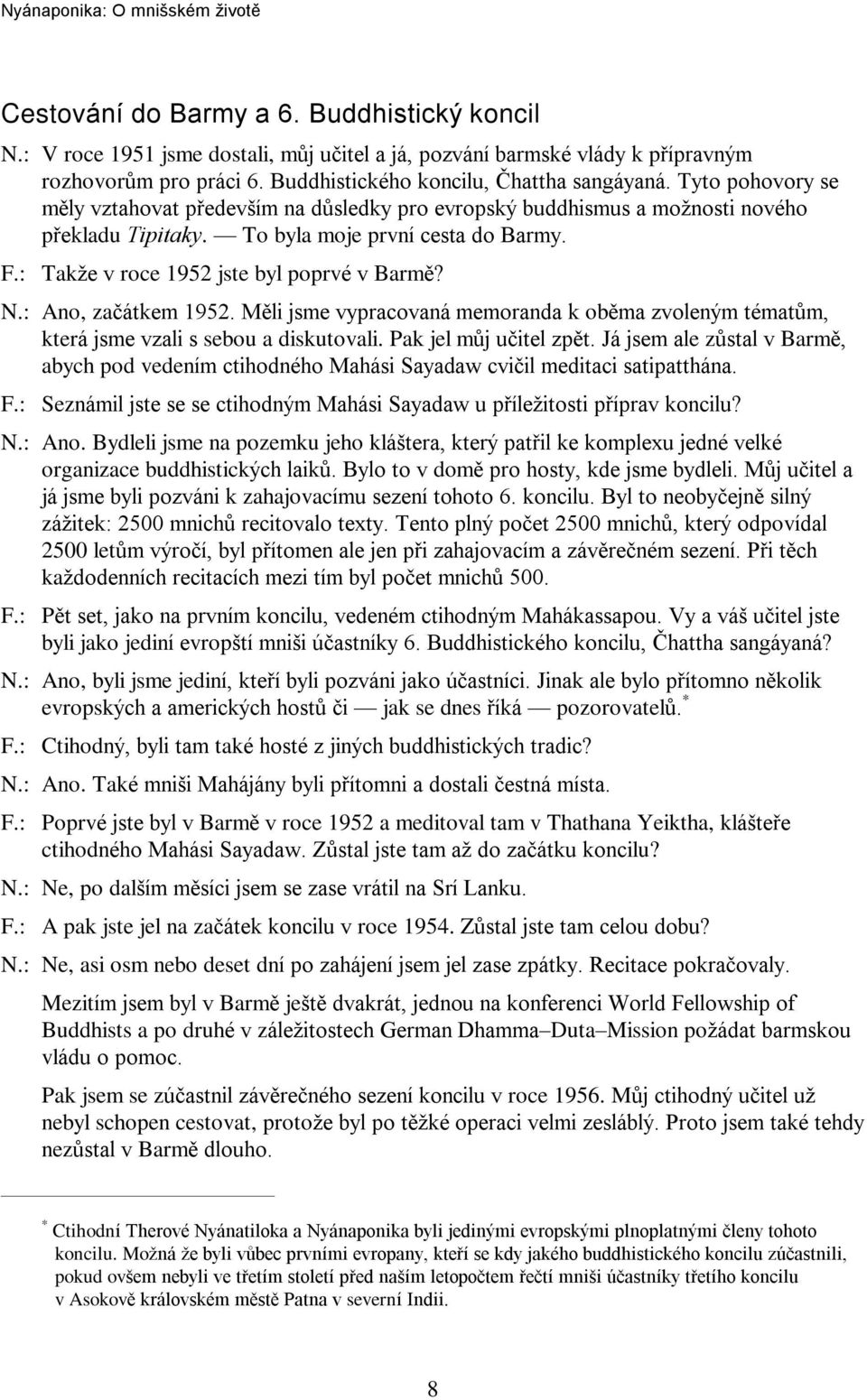 Nyánaponika: O mnišském životě

Cestování do Barmy a 6. Buddhistický koncil

N.: V roce 1951 jsme dostali, můj učitel a já, pozvání barmské vlády k přípravným rozhovorům pro práci 6. Buddhistického koncilu, Čhattha sangáyaná. Tyto pohovory se měly vztahovat především na důsledky pro evropský buddhismus a možnosti nového překladu Tipitaky. — To byla moje první cesta do Barmy.

F.: Takže v roce 1952 jste byl poprvé v Barmě?

N.: Ano, začátkem 1952. Měli jsme vypracovaná memoranda k oběma zvoleným tématům, která jsme vzali s sebou a diskutovali. Pak jel můj učitel zpět. Já jsem ale zůstal v Barmě, abych pod vedením ctihodného Mahási Sayadaw cvičil meditaci satipatthána.

F.: Seznámil jste se se ctihodným Mahási Sayadaw u příležitosti příprav koncilu?

N.: Ano. Bydleli jsme na pozemku jeho kláštera, který patřil ke komplexu jedné velké organizace buddhistických laiků. Bylo to v domě pro hosty, kde jsme bydleli. Můj učitel a já jsme byli pozváni k zahajovacímu sezení tohoto 6. koncilu. Byl to neobyčejně silný zážitek: 2500 mnichů recitovalo texty. Tento plný počet 2500 mnichů, který odpovídal 2500 letům výročí, byl přítomen ale jen při zahajovacím a závěrečném sezení. Při těch každodenních recitacích mezi tím byl počet mnichů 500.

F.: Pět set, jako na prvním koncilu, vedeném ctihodným Mahákassapou. Vy a váš učitel jste byli jako jediní evropští mniši účastníky 6. Buddhistického koncilu, Čhattha sangáyaná?

N.: Ano, byli jsme jediní, kteří byli pozváni jako účastníci. Jinak ale bylo přítomno několik evropských a amerických hostů či — jak se dnes říká — pozorovatelů.*

F.: Ctihodný, byli tam také hosté z jiných buddhistických tradic?

N.: Ano. Také mniši Mahájány byli přítomni a dostali čestná místa.

F.: Poprvé jste byl v Barmě v roce 1952 a meditoval tam v Thathana Yeiktha, klášteře ctihodného Mahási Sayadaw. Zůstal jste tam až do začátku koncilu?

N.: Ne, po dalším měsíci jsem se zase vrátil na Srí Lanku.

F.: A pak jste jel na začátek koncilu v roce 1954. Zůstal jste tam celou dobu?

N.: Ne, asi osm nebo deset dní po zahájení jsem jel zase zpátky. Recitace pokračovaly.

Mezitím jsem byl v Barmě ještě dvakrát, jednou na konferenci World Fellowship of Buddhists a po druhé v záležitostech German Dhamma–Duta–Mission požádat barmskou vládu o pomoc.

Pak jsem se zúčastnil závěrečného sezení koncilu v roce 1956. Můj ctihodný učitel už nebyl schopen cestovat, protože byl po těžké operaci velmi zesláblý. Proto jsem také tehdy nezůstal v Barmě dlouho.

* Ctihodní Therové Nyánatiloka a Nyánaponika byli jedinými evropskými plnoplatnými členy tohoto koncilu. Možná že byli vůbec prvními evropany, kteří se kdy jakého buddhistického koncilu zúčastnili, pokud ovšem nebyli ve třetím století před naším letopočtem řečtí mniši účastníky třetího koncilu v Asokově královském městě Patna v severní Indii.

8